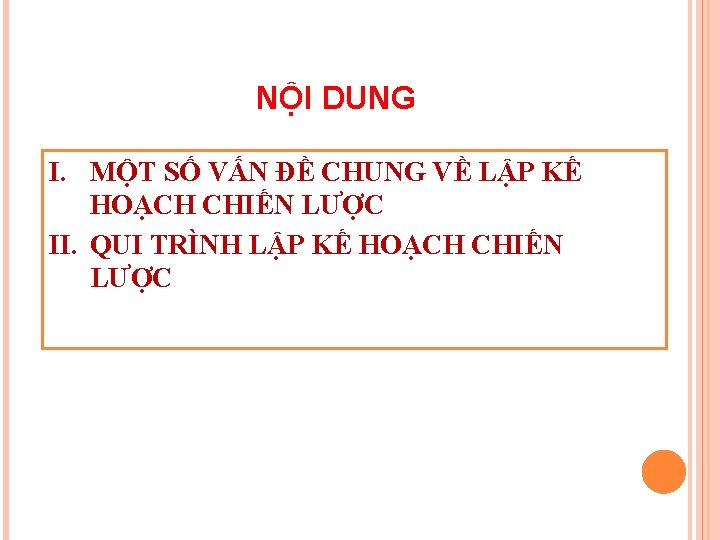 NỘI DUNG

I. MỘT SỐ VẤN ĐỀ CHUNG VỀ LẬP KẾ HOẠCH CHIẾN LƯỢC

II. QUI TRÌNH LẬP KẾ HOẠCH CHIẾN LƯỢC